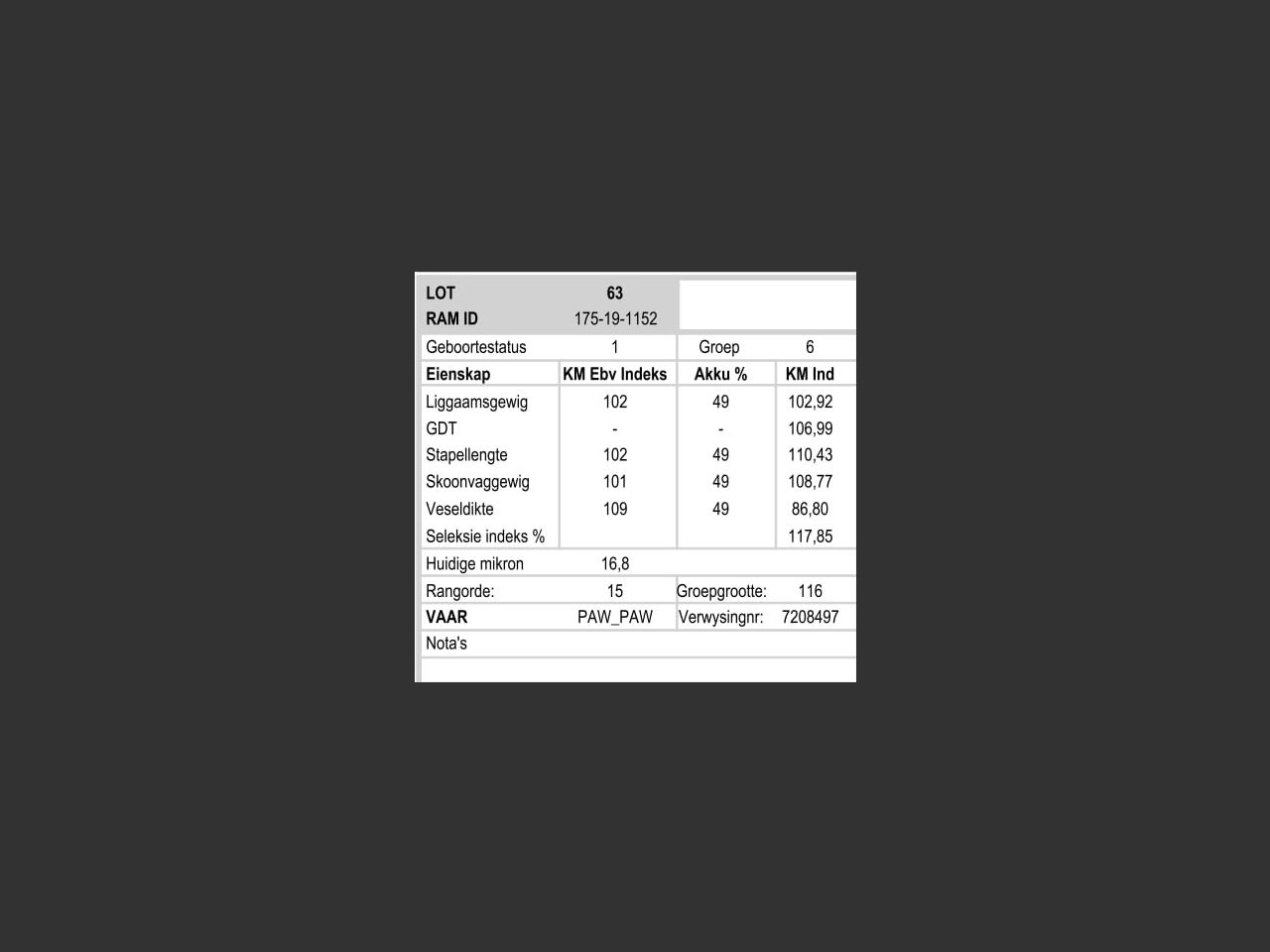 | LOT | 63 | | |
|---|---|---|---|
| RAM ID | 175-19-1152 | | |
| Geboortestatus | 1 | Groep | 6 |
| **Eienskap** | **KM Ebv Indeks** | **Akku %** | **KM Ind** |
| Liggaamsgewig | 102 | 49 | 102,92 |
| GDT | - | - | 106,99 |
| Stapellengte | 102 | 49 | 110,43 |
| Skoonvaggewig | 101 | 49 | 108,77 |
| Veseldikte | 109 | 49 | 86,80 |
| Seleksie indeks % | | | 117,85 |
| Huidige mikron | 16,8 | | |
| Rangorde: | 15 | Groepgrootte: | 116 |
| **VAAR** | PAW_PAW | Verwysingnr: | 7208497 |
| Nota's | | | |